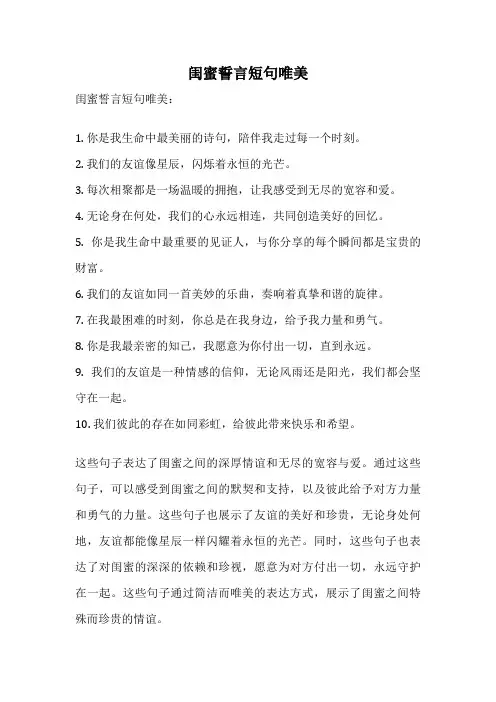 闺蜜誓言短句唯美

闺蜜誓言短句唯美：

1. 你是我生命中最美丽的诗句，陪伴我走过每一个时刻。

2. 我们的友谊像星辰，闪烁着永恒的光芒。

3. 每次相聚都是一场温暖的拥抱，让我感受到无尽的宽容和爱。

4. 无论身在何处，我们的心永远相连，共同创造美好的回忆。

5. 你是我生命中最重要的见证人，与你分享的每个瞬间都是宝贵的财富。

6. 我们的友谊如同一首美妙的乐曲，奏响着真挚和谐的旋律。

7. 在我最困难的时刻，你总是在我身边，给予我力量和勇气。

8. 你是我最亲密的知己，我愿意为你付出一切，直到永远。

9. 我们的友谊是一种情感的信仰，无论风雨还是阳光，我们都会坚守在一起。

10. 我们彼此的存在如同彩虹，给彼此带来快乐和希望。

这些句子表达了闺蜜之间的深厚情谊和无尽的宽容与爱。通过这些句子，可以感受到闺蜜之间的默契和支持，以及彼此给予对方力量和勇气的力量。这些句子也展示了友谊的美好和珍贵，无论身处何地，友谊都能像星辰一样闪耀着永恒的光芒。同时，这些句子也表达了对闺蜜的深深的依赖和珍视，愿意为对方付出一切，永远守护在一起。这些句子通过简洁而唯美的表达方式，展示了闺蜜之间特殊而珍贵的情谊。